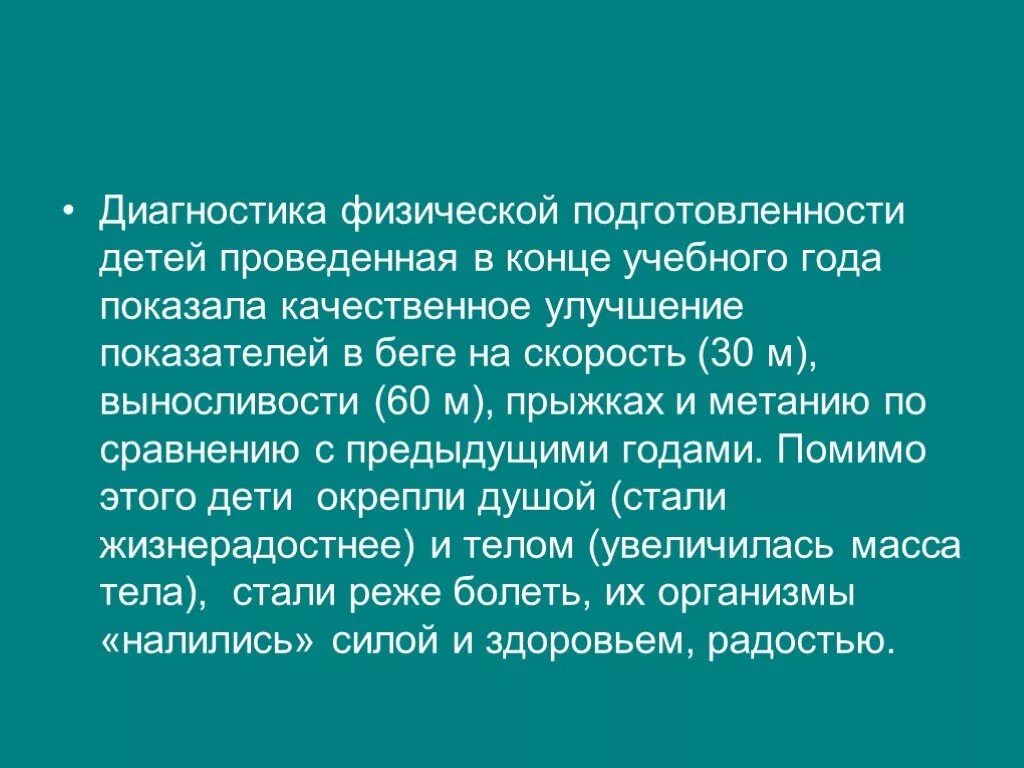 • Диагностика физической подготовленности детей проведенная в конце учебного года показала качественное улучшение показателей в беге на скорость (30 м), выносливости (60 м), прыжках и метанию по сравнению с предыдущими годами. Помимо этого дети окрепли душой (стали жизнерадостнее) и телом (увеличилась масса тела), стали реже болеть, их организмы «налились» силой и здоровьем, радостью.